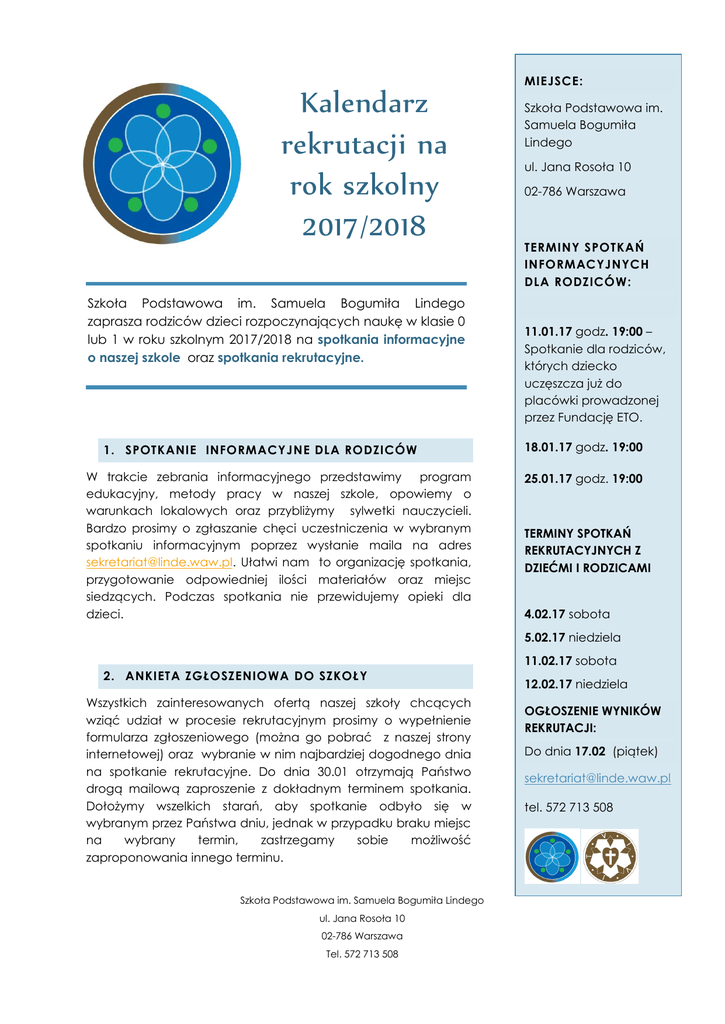 Kalendarz rekrutacji na rok szkolny 2017/2018

Szkoła Podstawowa im. Samuela Bogumiła Lindego zaprasza rodziców dzieci rozpoczynających naukę w klasie 0 lub 1 w roku szkolnym 2017/2018 na spotkania informacyjne o naszej szkole oraz spotkania rekrutacyjne.

1. SPOTKANIE INFORMACYJNE DLA RODZICÓW

W trakcie zebrania informacyjnego przedstawimy program edukacyjny, metody pracy w naszej szkole, opowiemy o warunkach lokalowych oraz przybliżymy sylwetki nauczycieli. Bardzo prosimy o zgłaszanie chęci uczestniczenia w wybranym spotkaniu informacyjnym poprzez wysłanie maila na adres sekretariat@linde.waw.pl. Ułatwi nam to organizację spotkania, przygotowanie odpowiedniej ilości materiałów oraz miejsc siedzących. Podczas spotkania nie przewidujemy opieki dla dzieci.

2. ANKIETA ZGŁOSZENIOWA DO SZKOŁY

Wszystkich zainteresowanych ofertą naszej szkoły chcących wziąć udział w procesie rekrutacyjnym prosimy o wypełnienie formularza zgłoszeniowego (można go pobrać z naszej strony internetowej) oraz wybranie w nim najbardziej dogodnego dnia na spotkanie rekrutacyjne. Do dnia 30.01 otrzymają Państwo drogą mailową zaproszenie z dokładnym terminem spotkania. Dołożymy wszelkich starań, aby spotkanie odbyło się w wybranym przez Państwa dniu, jednak w przypadku braku miejsc na wybrany termin, zastrzegamy sobie możliwość zaproponowania innego terminu.

Szkoła Podstawowa im. Samuela Bogumiła Lindego
ul. Jana Rosoła 10
02-786 Warszawa
Tel. 572 713 508

MIEJSCE:

Szkoła Podstawowa im. Samuela Bogumiła Lindego

ul. Jana Rosoła 10

02-786 Warszawa

TERMINY SPOTKAŃ INFORMACYJNYCH DLA RODZICÓW:

11.01.17 godz. 19:00 – Spotkanie dla rodziców, których dziecko uczęszcza już do placówki prowadzonej przez Fundację ETO.

18.01.17 godz. 19:00

25.01.17 godz. 19:00

TERMINY SPOTKAŃ REKRUTACYJNYCH Z DZIEĆMI I RODZICAMI

4.02.17 sobota

5.02.17 niedziela

11.02.17 sobota

12.02.17 niedziela

OGŁOSZENIE WYNIKÓW REKRUTACJI:

Do dnia 17.02 (piątek)

sekretariat@linde.waw.pl

tel. 572 713 508